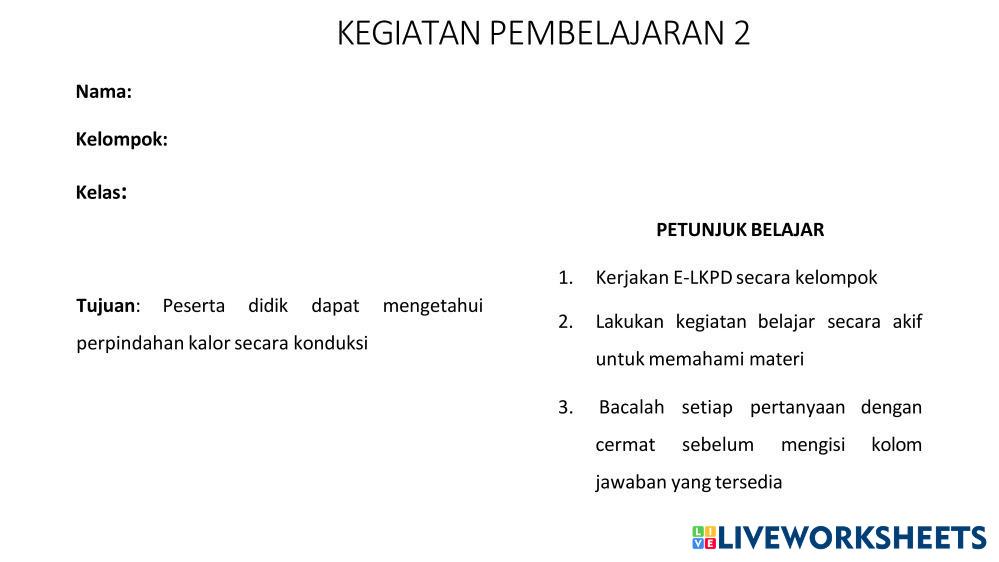 KEGIATAN PEMBELAJARAN 2

Nama:

Kelompok:

Kelas:

Tujuan: Peserta didik dapat mengetahui perpindahan kalor secara konduksi

PETUNJUK BELAJAR

1. Kerjakan E-LKPD secara kelompok
2. Lakukan kegiatan belajar secara akif untuk memahami materi
3. Bacalah setiap pertanyaan dengan cermat sebelum mengisi kolom jawaban yang tersedia

LIVEWORKSHEETS